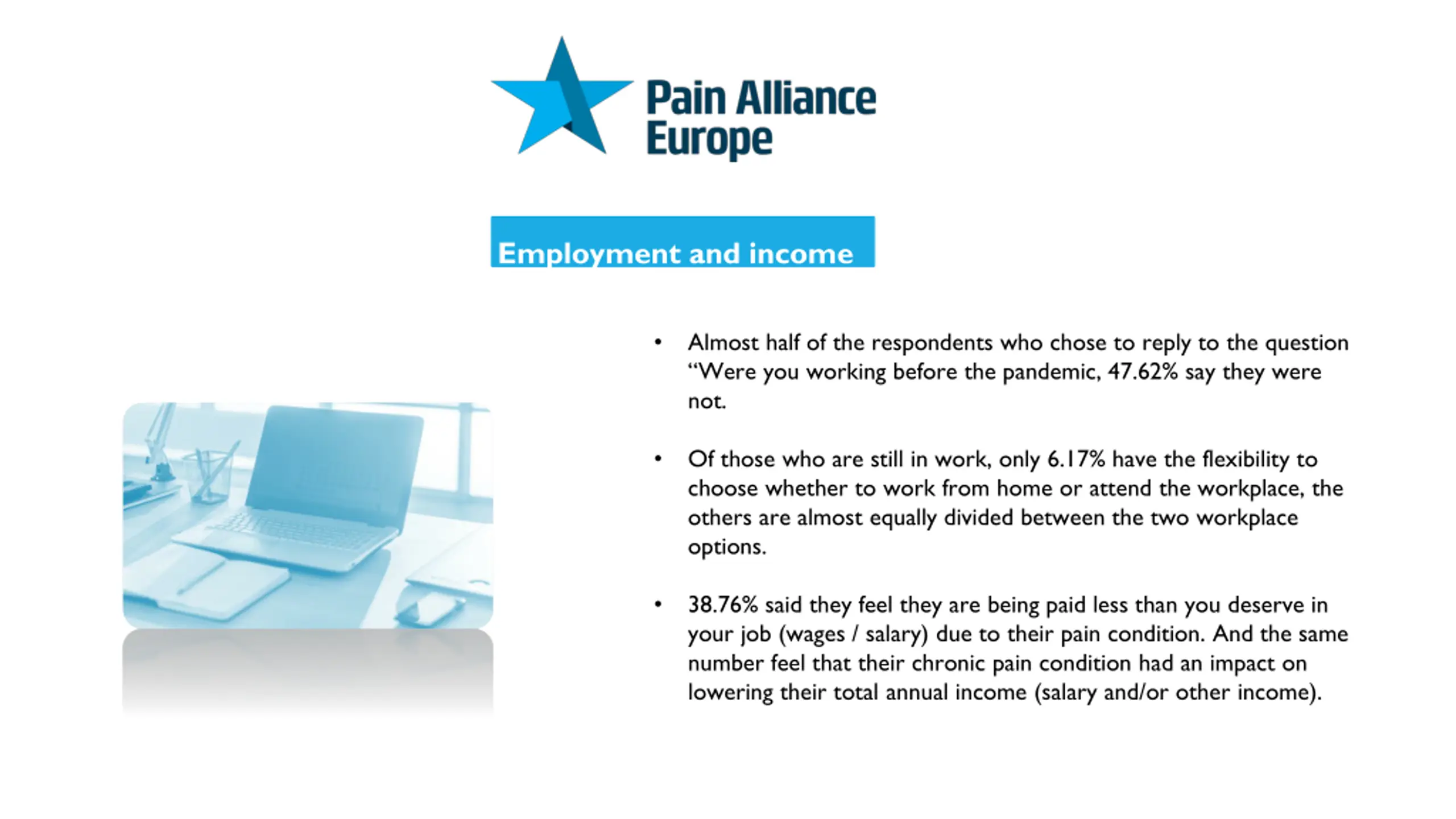 Pain Alliance Europe

Employment and income

• Almost half of the respondents who chose to reply to the question “Were you working before the pandemic, 47.62% say they were not.

• Of those who are still in work, only 6.17% have the flexibility to choose whether to work from home or attend the workplace, the others are almost equally divided between the two workplace options.

• 38.76% said they feel they are being paid less than you deserve in your job (wages / salary) due to their pain condition. And the same number feel that their chronic pain condition had an impact on lowering their total annual income (salary and/or other income).